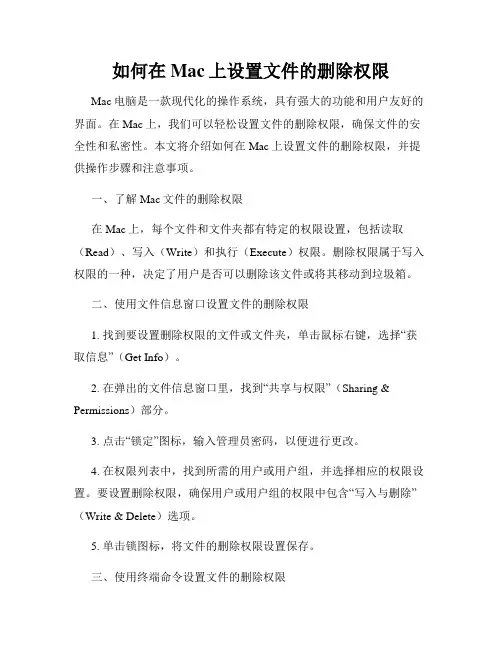 如何在 Mac 上设置文件的删除权限

Mac 电脑是一款现代化的操作系统，具有强大的功能和用户友好的界面。在 Mac 上，我们可以轻松设置文件的删除权限，确保文件的安全性和私密性。本文将介绍如何在 Mac 上设置文件的删除权限，并提供操作步骤和注意事项。

一、了解 Mac 文件的删除权限

在 Mac 上，每个文件和文件夹都有特定的权限设置，包括读取（Read）、写入（Write）和执行（Execute）权限。删除权限属于写入权限的一种，决定了用户是否可以删除该文件或将其移动到垃圾箱。

二、使用文件信息窗口设置文件的删除权限

1. 找到要设置删除权限的文件或文件夹，单击鼠标右键，选择“获取信息”（Get Info）。

2. 在弹出的文件信息窗口里，找到“共享与权限”（Sharing & Permissions）部分。

3. 点击“锁定”图标，输入管理员密码，以便进行更改。

4. 在权限列表中，找到所需的用户或用户组，并选择相应的权限设置。要设置删除权限，确保用户或用户组的权限中包含“写入与删除”（Write & Delete）选项。

5. 单击锁图标，将文件的删除权限设置保存。

三、使用终端命令设置文件的删除权限